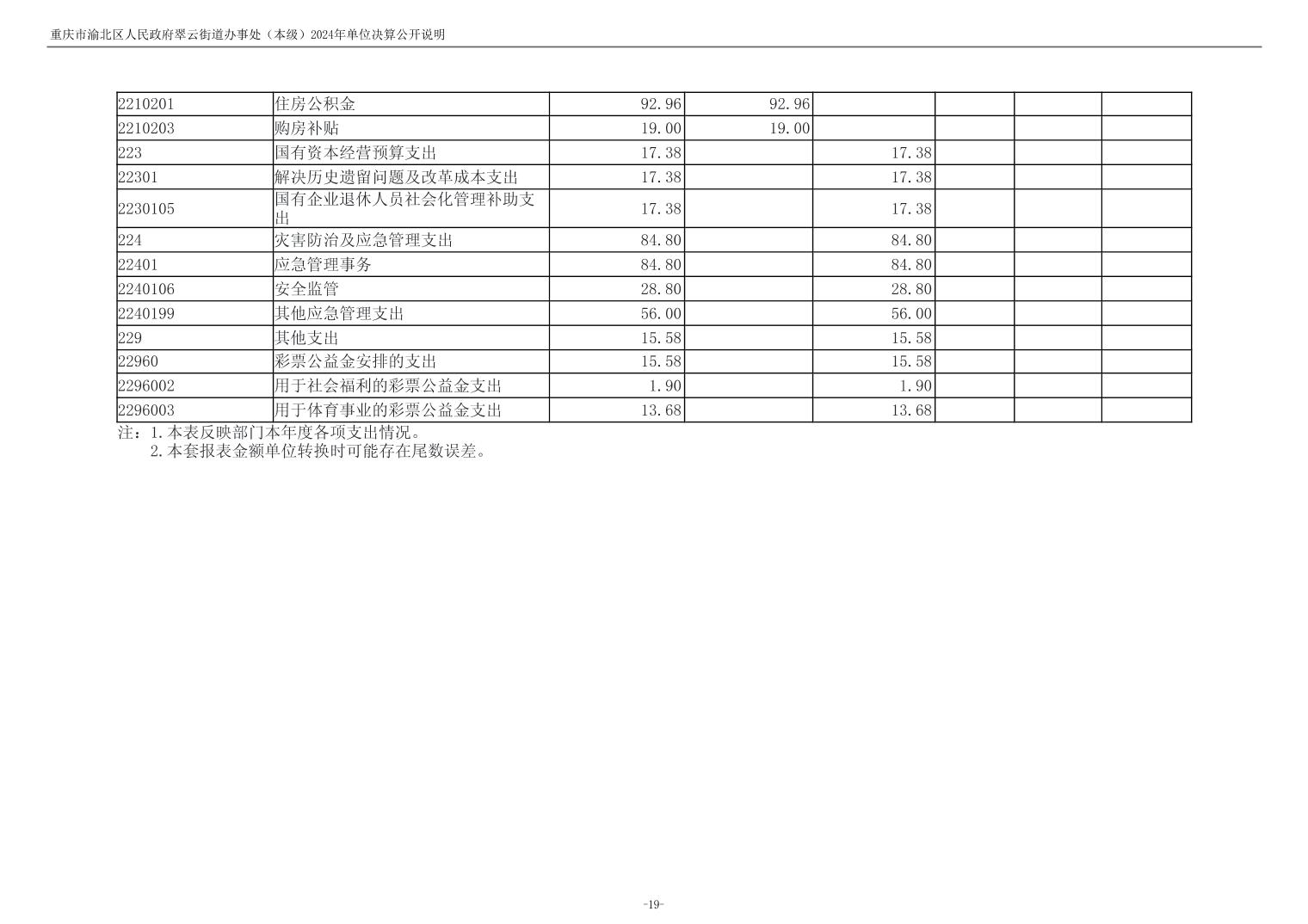 重庆市渝北区人民政府翠云街道办事处（本级）2024年单位决算公开说明

| 2210201 | 住房公积金 | 92.96 | 92.96 |  |  |  |  |
|---|---|---|---|---|---|---|---|
| 2210203 | 购房补贴 | 19.00 | 19.00 |  |  |  |  |
| 223 | 国有资本经营预算支出 | 17.38 |  | 17.38 |  |  |  |
| 22301 | 解决历史遗留问题及改革成本支出 | 17.38 |  | 17.38 |  |  |  |
| 2230105 | 国有企业退休人员社会化管理补助支出 | 17.38 |  | 17.38 |  |  |  |
| 224 | 灾害防治及应急管理支出 | 84.80 |  | 84.80 |  |  |  |
| 22401 | 应急管理事务 | 84.80 |  | 84.80 |  |  |  |
| 2240106 | 安全监管 | 28.80 |  | 28.80 |  |  |  |
| 2240199 | 其他应急管理支出 | 56.00 |  | 56.00 |  |  |  |
| 229 | 其他支出 | 15.58 |  | 15.58 |  |  |  |
| 22960 | 彩票公益金安排的支出 | 15.58 |  | 15.58 |  |  |  |
| 2296002 | 用于社会福利的彩票公益金支出 | 1.90 |  | 1.90 |  |  |  |
| 2296003 | 用于体育事业的彩票公益金支出 | 13.68 |  | 13.68 |  |  |  |

注：1.本表反映部门本年度各项支出情况。
2.本套报表金额单位转换时可能存在尾数误差。

-19-